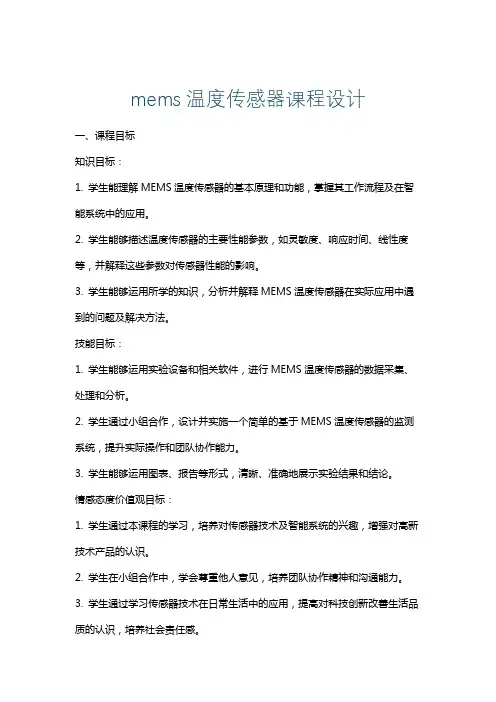 mems 温度传感器课程设计

一、课程目标

知识目标：

1. 学生能理解 MEMS 温度传感器的基本原理和功能，掌握其工作流程及在智能系统中的应用。

2. 学生能够描述温度传感器的主要性能参数，如灵敏度、响应时间、线性度等，并解释这些参数对传感器性能的影响。

3. 学生能够运用所学的知识，分析并解释 MEMS 温度传感器在实际应用中遇到的问题及解决方法。

技能目标：

1. 学生能够运用实验设备和相关软件，进行 MEMS 温度传感器的数据采集、处理和分析。

2. 学生通过小组合作，设计并实施一个简单的基于 MEMS 温度传感器的监测系统，提升实际操作和团队协作能力。

3. 学生能够运用图表、报告等形式，清晰、准确地展示实验结果和结论。

情感态度价值观目标：

1. 学生通过本课程的学习，培养对传感器技术及智能系统的兴趣，增强对高新技术产品的认识。

2. 学生在小组合作中，学会尊重他人意见，培养团队协作精神和沟通能力。

3. 学生通过学习传感器技术在日常生活中的应用，提高对科技创新改善生活品质的认识，培养社会责任感。